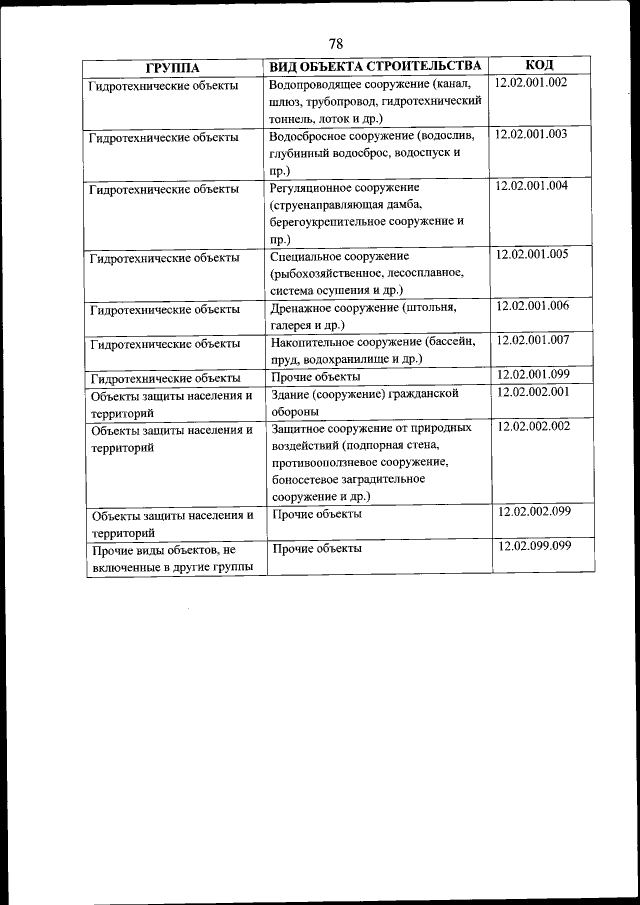 78

| ГРУППА | ВИД ОБЪЕКТА СТРОИТЕЛЬСТВА | КОД |
|---|---|---|
| Гидротехнические объекты | Водопроводящее сооружение (канал, шлюз, трубопровод, гидротехнический тоннель, лоток и др.) | 12.02.001.002 |
| Гидротехнические объекты | Водосбросное сооружение (водослив, глубинный водосброс, водоспуск и пр.) | 12.02.001.003 |
| Гидротехнические объекты | Регуляционное сооружение (струенаправляющая дамба, берегоукрепительное сооружение и пр.) | 12.02.001.004 |
| Гидротехнические объекты | Специальное сооружение (рыбохозяйственное, лесосплавное, система осушения и др.) | 12.02.001.005 |
| Гидротехнические объекты | Дренажное сооружение (штольня, галерея и др.) | 12.02.001.006 |
| Гидротехнические объекты | Накопительное сооружение (бассейн, пруд, водохранилище и др.) | 12.02.001.007 |
| Гидротехнические объекты | Прочие объекты | 12.02.001.099 |
| Объекты защиты населения и территорий | Здание (сооружение) гражданской обороны | 12.02.002.001 |
| Объекты защиты населения и территорий | Защитное сооружение от природных воздействий (подпорная стена, противооползневое сооружение, боносетевое заградительное сооружение и др.) | 12.02.002.002 |
| Объекты защиты населения и территорий | Прочие объекты | 12.02.002.099 |
| Прочие виды объектов, не включенные в другие группы | Прочие объекты | 12.02.099.099 |